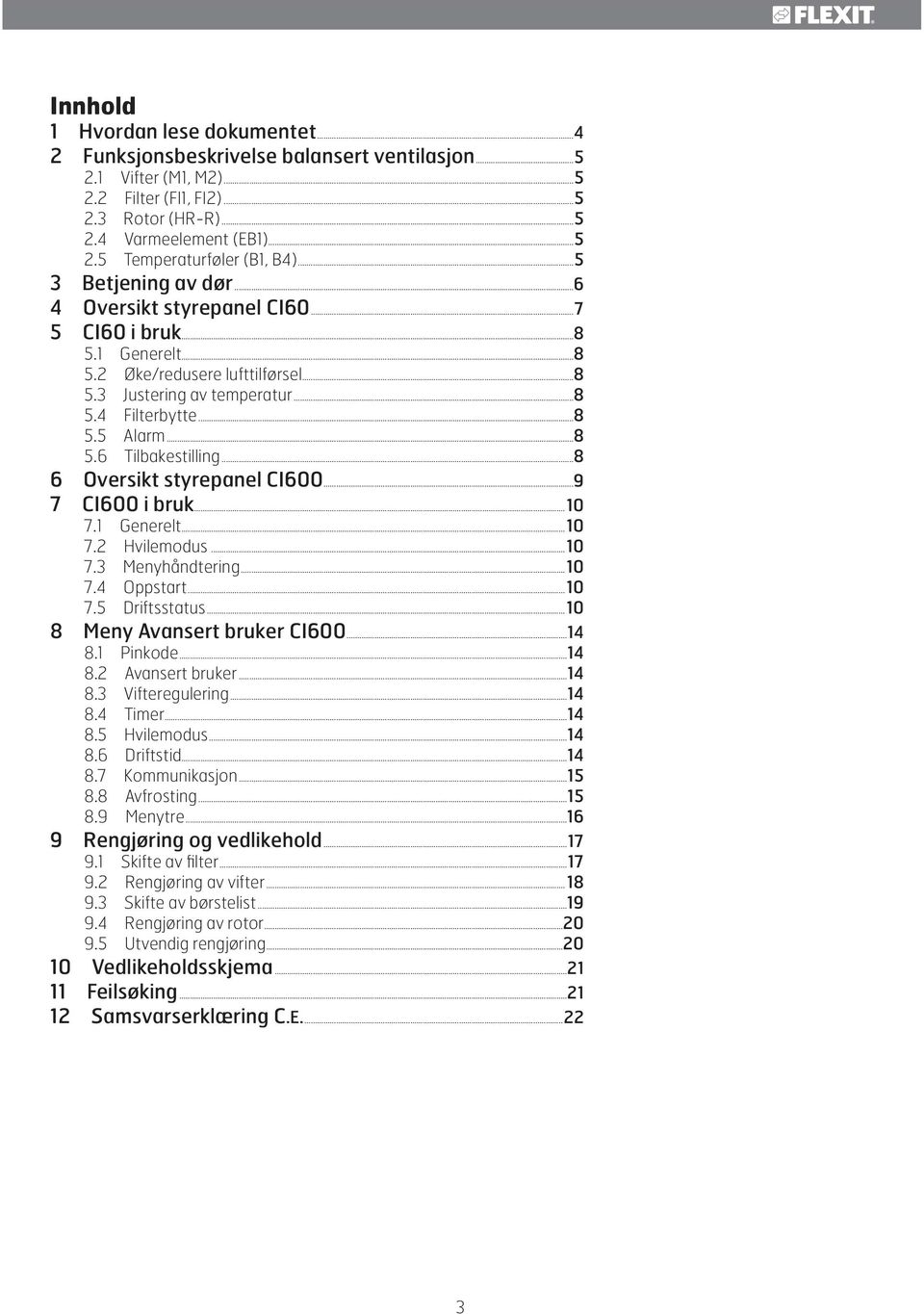 FLEXIT.

Innhold
1 Hvordan lese dokumentet 4
2 Funksjonsbeskrivelse balansert ventilasjon 5
2.1 Vifter (M1, M2) 5
2.2 Filter (FI1, FI2) 5
2.3 Rotor (HR-R) 5
2.4 Varmeelement (EB1) 5
2.5 Temperaturføler (B1, B4) 5
3 Betjening av dør 6
4 Oversikt styrepanel CI60 7
5 CI60 i bruk 8
5.1 Generelt 8
5.2 Øke/redusere lufttilførsel 8
5.3 Justering av temperatur 8
5.4 Filterbytte 8
5.5 Alarm 8
5.6 Tilbakestilling 8
6 Oversikt styrepanel CI600 9
7 CI600 i bruk 10
7.1 Generelt 10
7.2 Hvilemodus 10
7.3 Menyhåndtering 10
7.4 Oppstart 10
7.5 Driftsstatus 10
8 Meny Avansert bruker CI600 14
8.1 Pinkode 14
8.2 Avansert bruker 14
8.3 Vifteregulering 14
8.4 Timer 14
8.5 Hvilemodus 14
8.6 Driftstid 14
8.7 Kommunikasjon 15
8.8 Avfrosting 15
8.9 Menytre 16
9 Rengjøring og vedlikehold 17
9.1 Skifte av filter 17
9.2 Rengjøring av vifter 18
9.3 Skifte av børstelist 19
9.4 Rengjøring av rotor 20
9.5 Utvendig rengjøring 20
10 Vedlikeholdsskjema 21
11 Feilsøking 21
12 Samsvarserklæring C.E. 22

3